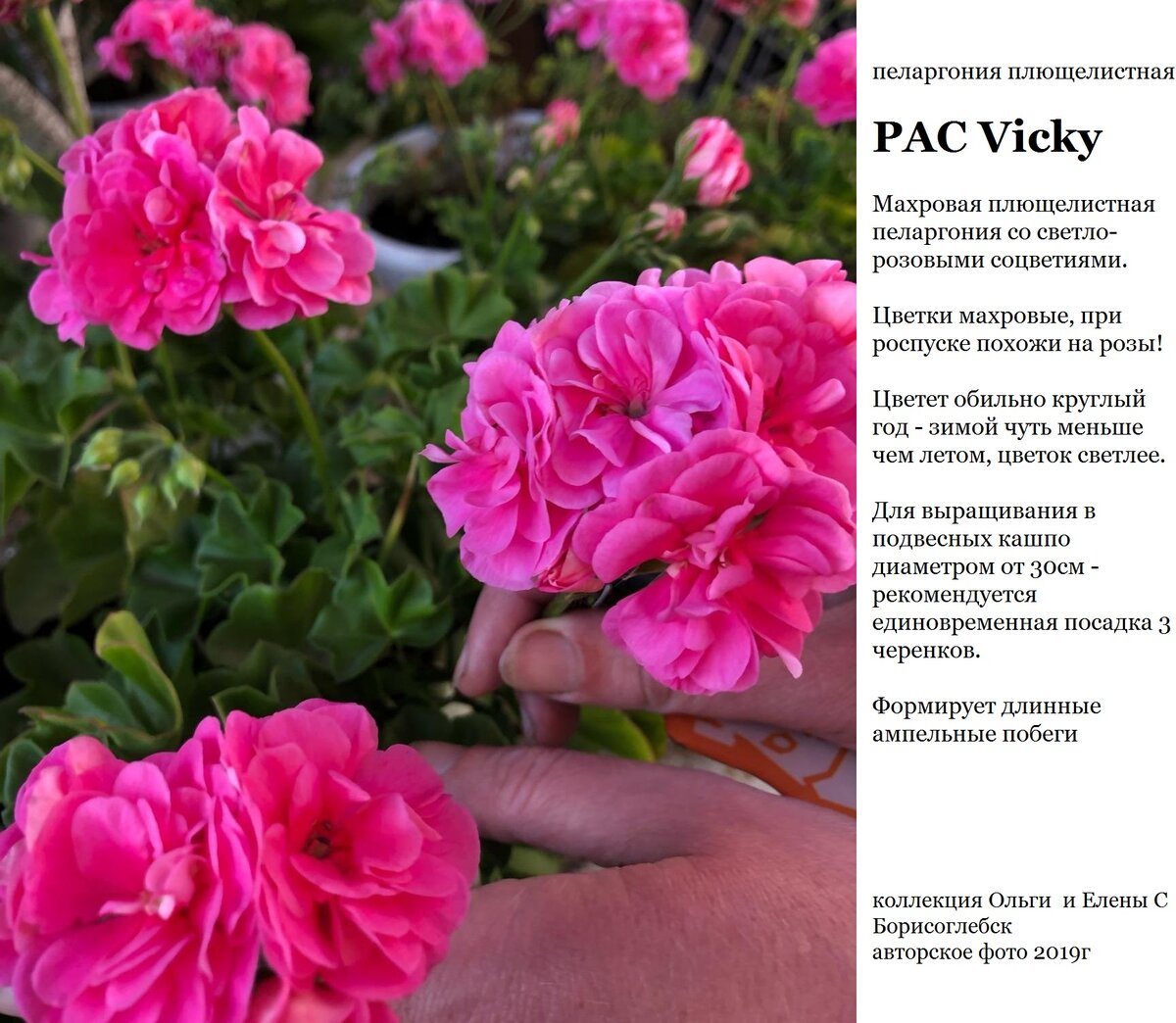 пеларгония плющелистная

PAC Vicky

Махровая плющелистная пеларгония со светло-розовыми соцветиями.

Цветки махровые, при роспуске похожи на розы!

Цветет обильно круглый год - зимой чуть меньше чем летом, цветок светлее.

Для выращивания в подвесных кашпо диаметром от 30см - рекомендуется единовременная посадка 3 черенков.

Формирует длинные ампельные побеги

коллекция Ольги и Елены С
Борисоглебск
авторское фото 2019г